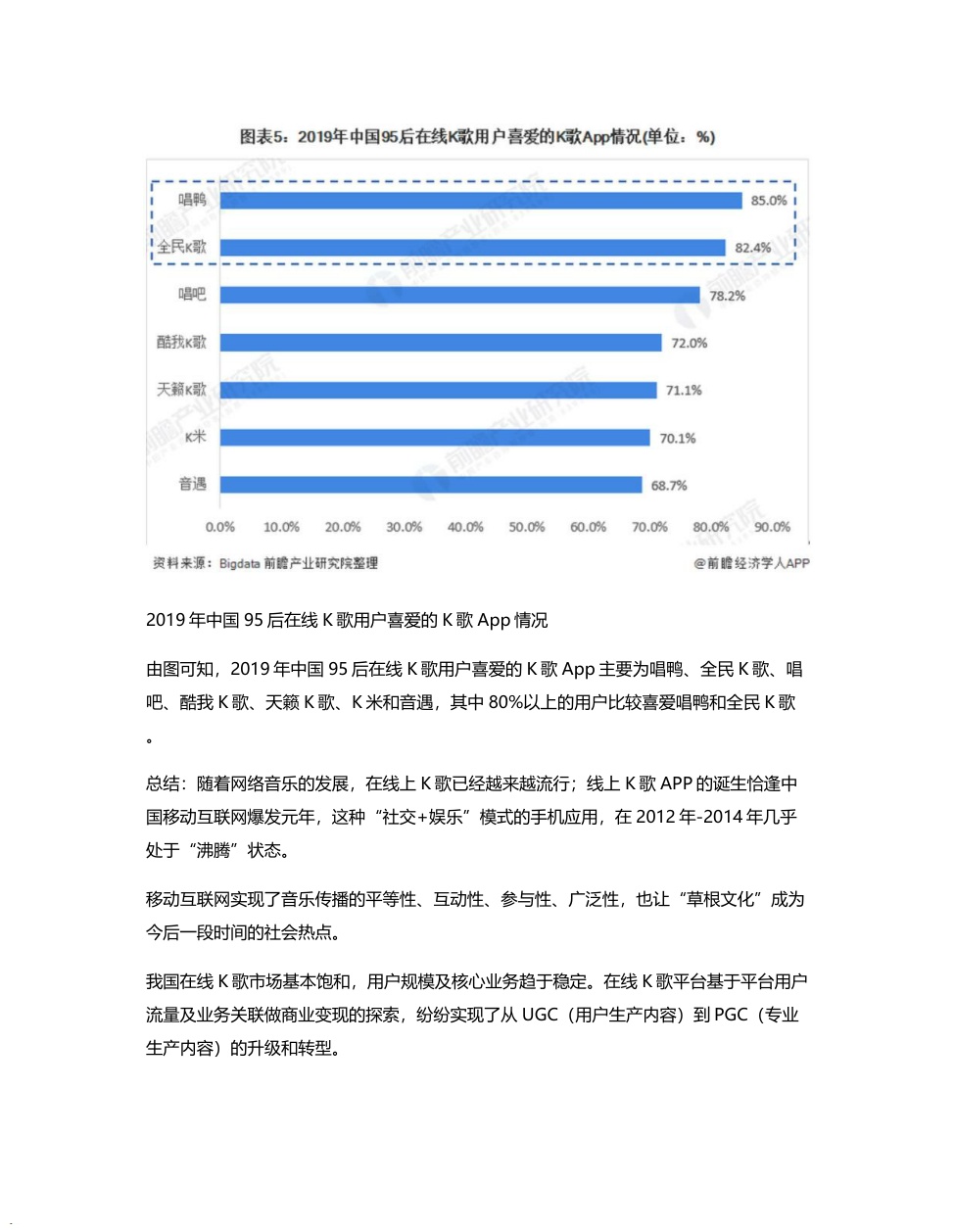 图表5：2019年中国95后在线K歌用户喜爱的K歌App情况(单位：%)

唱鸭 85.0%
全民K歌 82.4%
唱吧 78.2%
酷我K歌 72.0%
天籁K歌 71.1%
K米 70.1%
音遇 68.7%

0.0% 10.0% 20.0% 30.0% 40.0% 50.0% 60.0% 70.0% 80.0% 90.0%

资料来源：Bigdata 前瞻产业研究院整理 @前瞻经济学人APP

2019 年中国 95 后在线 K 歌用户喜爱的 K 歌 App 情况

由图可知，2019 年中国 95 后在线 K 歌用户喜爱的 K 歌 App 主要为唱鸭、全民 K 歌、唱吧、酷我 K 歌、天籁 K 歌、K 米和音遇，其中 80%以上的用户比较喜爱唱鸭和全民 K 歌。

总结：随着网络音乐的发展，在线上 K 歌已经越来越流行；线上 K 歌 APP 的诞生恰逢中国移动互联网爆发元年，这种“社交+娱乐”模式的手机应用，在 2012 年-2014 年几乎处于“沸腾”状态。

移动互联网实现了音乐传播的平等性、互动性、参与性、广泛性，也让“草根文化”成为今后一段时间的社会热点。

我国在线 K 歌市场基本饱和，用户规模及核心业务趋于稳定。在线 K 歌平台基于平台用户流量及业务关联做商业变现的探索，纷纷实现了从 UGC（用户生产内容）到 PGC（专业生产内容）的升级和转型。